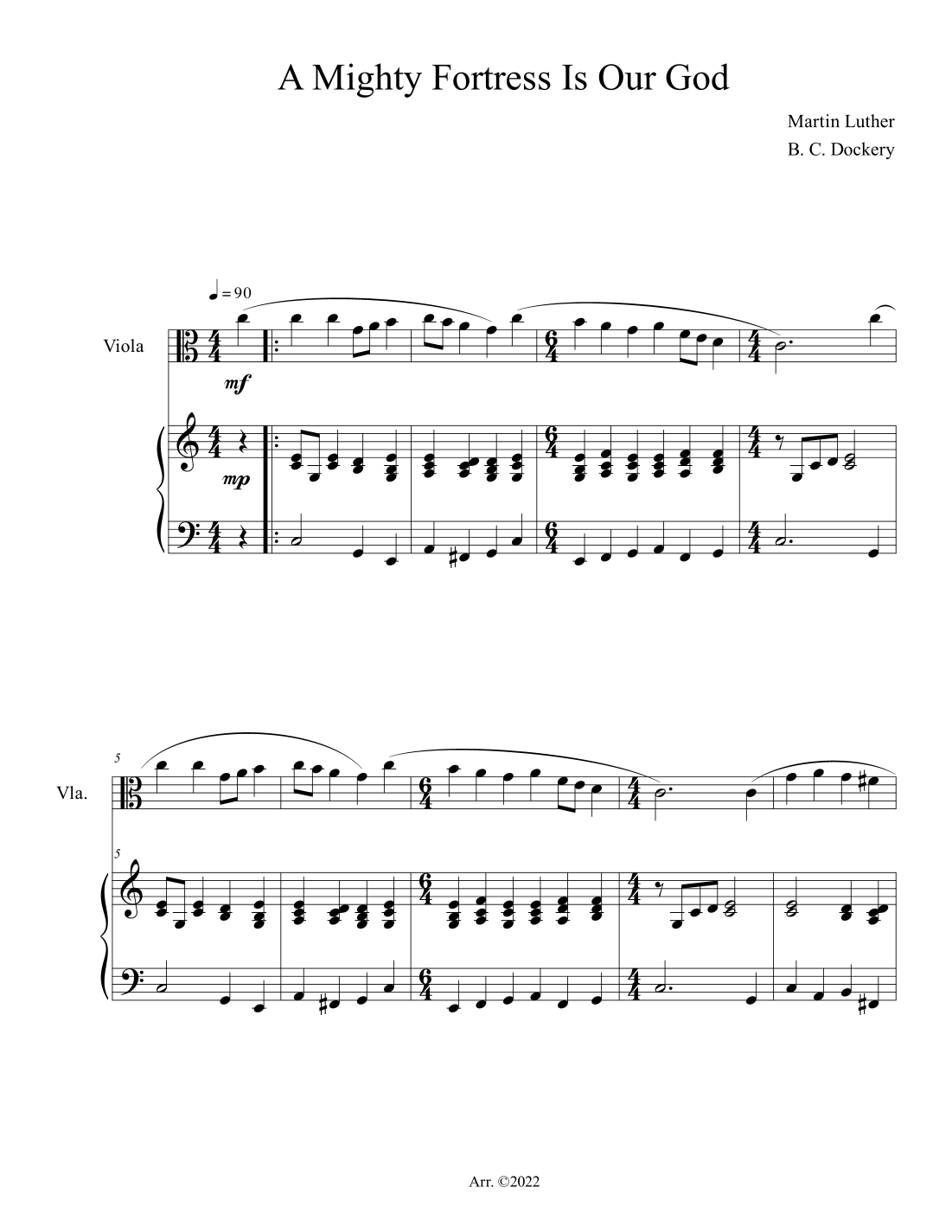 A Mighty Fortress Is Our God

Martin Luther
B. C. Dockery

♩ = 90

Viola

mf

mp

5

Vla.

5

Arr. ©2022